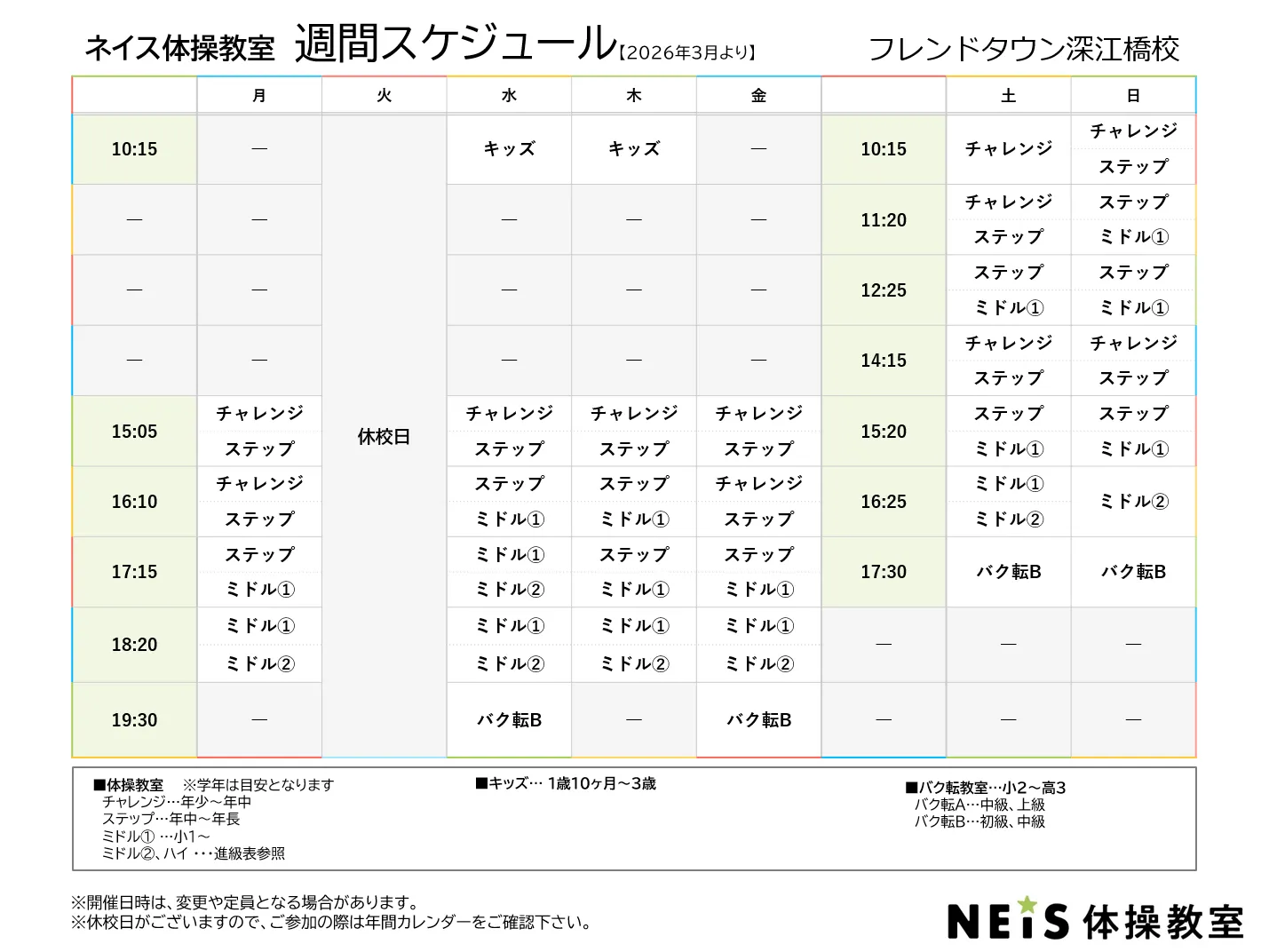 ネイス体操教室　週間スケジュール【2026年3月より】　フレンドタウン深江橋校

| | 月 | 火 | 水 | 木 | 金 | | 土 | 日 |
|---|---|---|---|---|---|---|---|---|
| 10:15 | — | 休校日 | キッズ | キッズ | — | 10:15 | チャレンジ | チャレンジ ステップ |
| — | — | | — | — | — | 11:20 | チャレンジ ステップ | ステップ ミドル① |
| — | — | | — | — | — | 12:25 | ステップ ミドル① | ステップ ミドル① |
| — | — | | — | — | — | 14:15 | チャレンジ ステップ | チャレンジ ステップ |
| 15:05 | チャレンジ ステップ | | チャレンジ ステップ | チャレンジ ステップ | チャレンジ ステップ | 15:20 | ステップ ミドル① | ステップ ミドル① |
| 16:10 | チャレンジ ステップ | | ステップ ミドル① | ステップ ミドル① | チャレンジ ステップ | 16:25 | ミドル① ミドル② | ミドル② |
| 17:15 | ステップ ミドル① | | ミドル① ミドル② | ステップ ミドル① | ステップ ミドル① | 17:30 | バク転B | バク転B |
| 18:20 | ミドル① ミドル② | | ミドル① ミドル② | ミドル① ミドル② | ミドル① ミドル② | — | — | — |
| 19:30 | — | | バク転B | — | バク転B | — | — | — |

■体操教室　※学年は目安となります
チャレンジ…年少～年中
ステップ…年中～年長
ミドル① …小1～
ミドル②、ハイ ・・・進級表参照

■キッズ… 1歳10ヶ月～3歳

■バク転教室…小2～高3
バク転A…中級、上級
バク転B…初級、中級

※開催日時は、変更や定員となる場合があります。
※休校日がございますので、ご参加の際は年間カレンダーをご確認下さい。

NEiS 体操教室